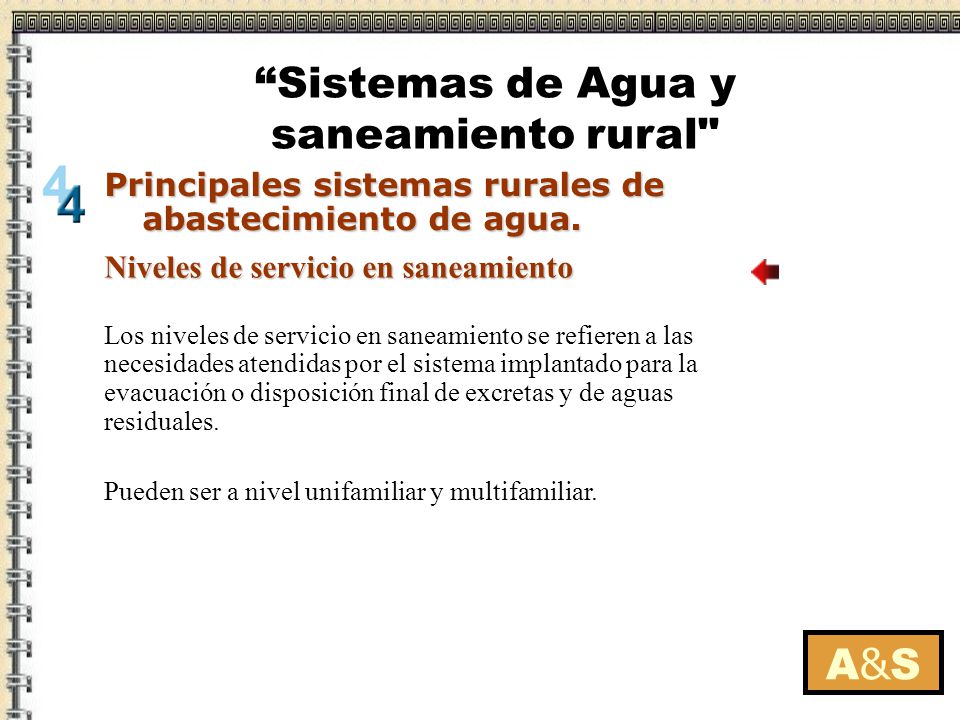 “Sistemas de Agua y saneamiento rural"

4

Principales sistemas rurales de abastecimiento de agua.

Niveles de servicio en saneamiento

Los niveles de servicio en saneamiento se refieren a las necesidades atendidas por el sistema implantado para la evacuación o disposición final de excretas y de aguas residuales.

Pueden ser a nivel unifamiliar y multifamiliar.

A&S